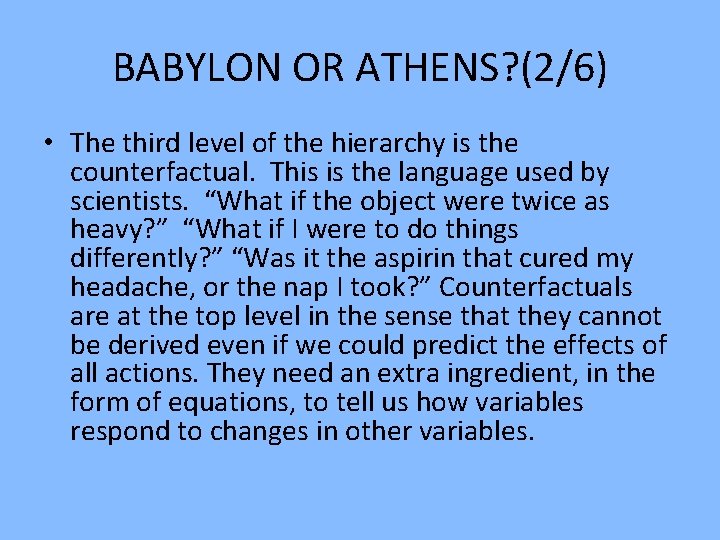 BABYLON OR ATHENS?(2/6)

• The third level of the hierarchy is the counterfactual. This is the language used by scientists. “What if the object were twice as heavy?” “What if I were to do things differently?” “Was it the aspirin that cured my headache, or the nap I took?” Counterfactuals are at the top level in the sense that they cannot be derived even if we could predict the effects of all actions. They need an extra ingredient, in the form of equations, to tell us how variables respond to changes in other variables.